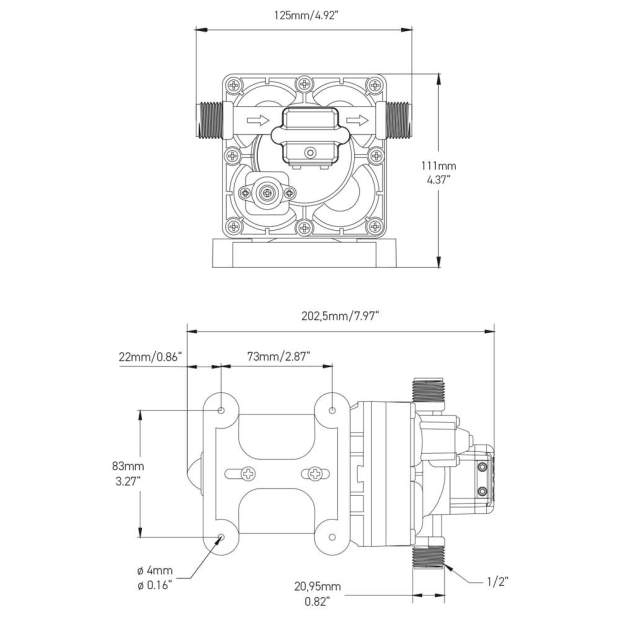 125mm/4.92"

111mm
4.37"

202,5mm/7.97"

22mm/0.86"

73mm/2.87"

83mm
3.27"

ø 4mm
ø 0.16"

20,95mm
0.82"

1/2"